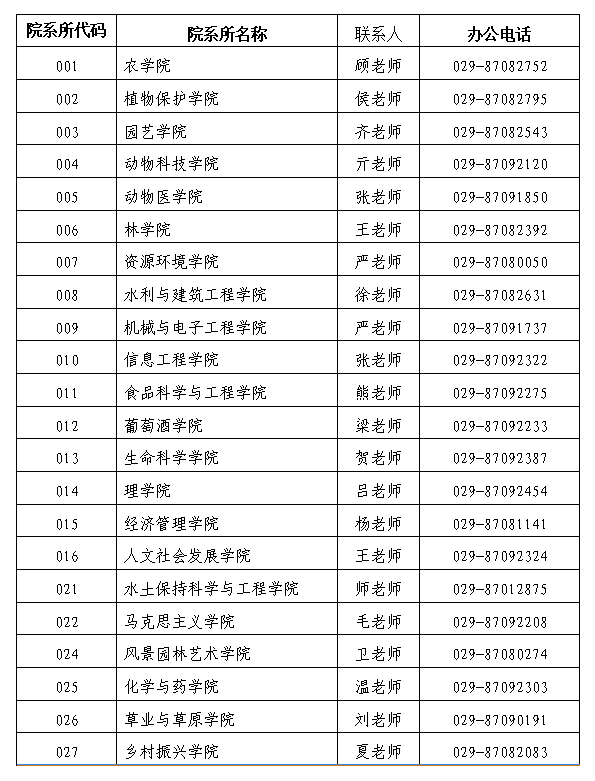 | 院系所代码 | 院系所名称 | 联系人 | 办公电话 |
|---|---|---|---|
| 001 | 农学院 | 顾老师 | 029-87082752 |
| 002 | 植物保护学院 | 侯老师 | 029-87082795 |
| 003 | 园艺学院 | 齐老师 | 029-87082543 |
| 004 | 动物科技学院 | 亓老师 | 029-87092120 |
| 005 | 动物医学院 | 张老师 | 029-87091850 |
| 006 | 林学院 | 王老师 | 029-87082392 |
| 007 | 资源环境学院 | 严老师 | 029-87080050 |
| 008 | 水利与建筑工程学院 | 徐老师 | 029-87082631 |
| 009 | 机械与电子工程学院 | 严老师 | 029-87091737 |
| 010 | 信息工程学院 | 张老师 | 029-87092322 |
| 011 | 食品科学与工程学院 | 熊老师 | 029-87092275 |
| 012 | 葡萄酒学院 | 梁老师 | 029-87092233 |
| 013 | 生命科学学院 | 贺老师 | 029-87092387 |
| 014 | 理学院 | 吕老师 | 029-87092454 |
| 015 | 经济管理学院 | 杨老师 | 029-87081141 |
| 016 | 人文社会发展学院 | 王老师 | 029-87092324 |
| 021 | 水土保持科学与工程学院 | 师老师 | 029-87012875 |
| 022 | 马克思主义学院 | 毛老师 | 029-87092208 |
| 024 | 风景园林艺术学院 | 卫老师 | 029-87080274 |
| 025 | 化学与药学院 | 温老师 | 029-87092303 |
| 026 | 草业与草原学院 | 刘老师 | 029-87090191 |
| 027 | 乡村振兴学院 | 夏老师 | 029-87082083 |